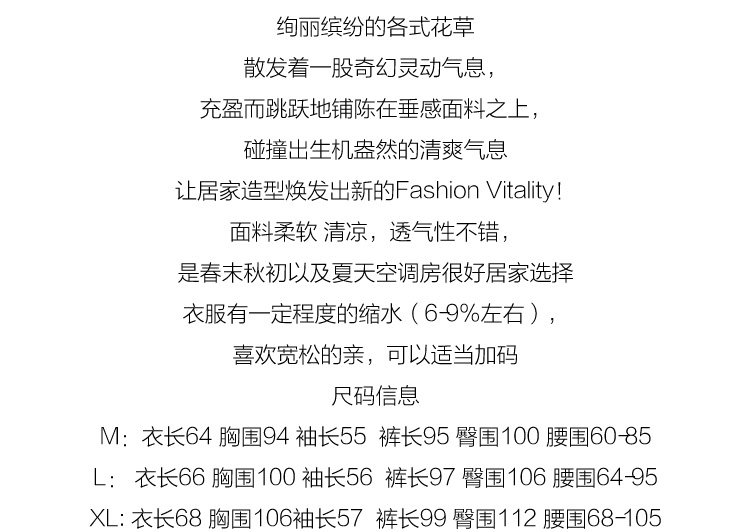 绚丽缤纷的各式花草

散发着一股奇幻灵动气息，

充盈而跳跃地铺陈在垂感面料之上，

碰撞出生机盎然的清爽气息

让居家造型焕发出新的Fashion Vitality!

面料柔软 清凉，透气性不错，

是春末秋初以及夏天空调房很好居家选择

衣服有一定程度的缩水（6-9%左右），

喜欢宽松的亲，可以适当加码

尺码信息

M：衣长64 胸围94 袖长55 裤长95 臀围100 腰围60-85

L：衣长66 胸围100 袖长56 裤长97 臀围106 腰围64-95

XL：衣长68 胸围106袖长57 裤长99 臀围112 腰围68-105